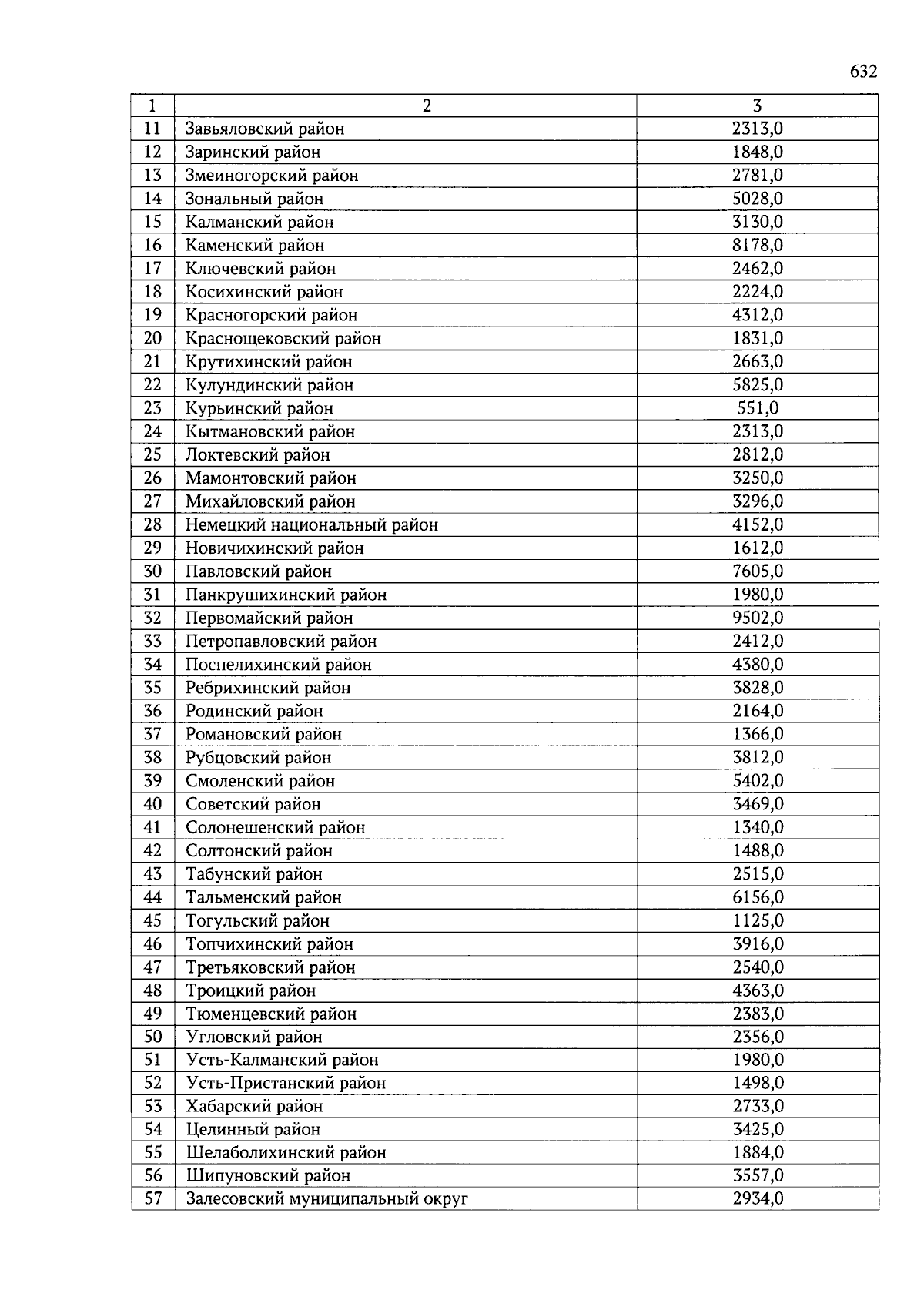 632

| 1 | 2 | 3 |
|---|---|---|
| 11 | Завьяловский район | 2313,0 |
| 12 | Заринский район | 1848,0 |
| 13 | Змеиногорский район | 2781,0 |
| 14 | Зональный район | 5028,0 |
| 15 | Калманский район | 3130,0 |
| 16 | Каменский район | 8178,0 |
| 17 | Ключевский район | 2462,0 |
| 18 | Косихинский район | 2224,0 |
| 19 | Красногорский район | 4312,0 |
| 20 | Краснощековский район | 1831,0 |
| 21 | Крутихинский район | 2663,0 |
| 22 | Кулундинский район | 5825,0 |
| 23 | Курьинский район | 551,0 |
| 24 | Кытмановский район | 2313,0 |
| 25 | Локтевский район | 2812,0 |
| 26 | Мамонтовский район | 3250,0 |
| 27 | Михайловский район | 3296,0 |
| 28 | Немецкий национальный район | 4152,0 |
| 29 | Новичихинский район | 1612,0 |
| 30 | Павловский район | 7605,0 |
| 31 | Панкрушихинский район | 1980,0 |
| 32 | Первомайский район | 9502,0 |
| 33 | Петропавловский район | 2412,0 |
| 34 | Поспелихинский район | 4380,0 |
| 35 | Ребрихинский район | 3828,0 |
| 36 | Родинский район | 2164,0 |
| 37 | Романовский район | 1366,0 |
| 38 | Рубцовский район | 3812,0 |
| 39 | Смоленский район | 5402,0 |
| 40 | Советский район | 3469,0 |
| 41 | Солонешенский район | 1340,0 |
| 42 | Солтонский район | 1488,0 |
| 43 | Табунский район | 2515,0 |
| 44 | Тальменский район | 6156,0 |
| 45 | Тогульский район | 1125,0 |
| 46 | Топчихинский район | 3916,0 |
| 47 | Третьяковский район | 2540,0 |
| 48 | Троицкий район | 4363,0 |
| 49 | Тюменцевский район | 2383,0 |
| 50 | Угловский район | 2356,0 |
| 51 | Усть-Калманский район | 1980,0 |
| 52 | Усть-Пристанский район | 1498,0 |
| 53 | Хабарский район | 2733,0 |
| 54 | Целинный район | 3425,0 |
| 55 | Шелаболихинский район | 1884,0 |
| 56 | Шипуновский район | 3557,0 |
| 57 | Залесовский муниципальный округ | 2934,0 |